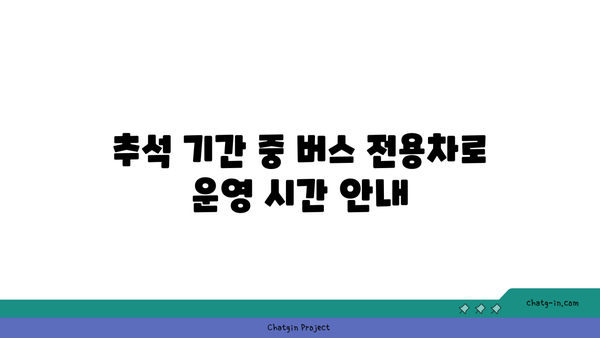 추석 기간 중 버스 전용차로 운영 시간 안내

chatg-in.com

Chatgin Project